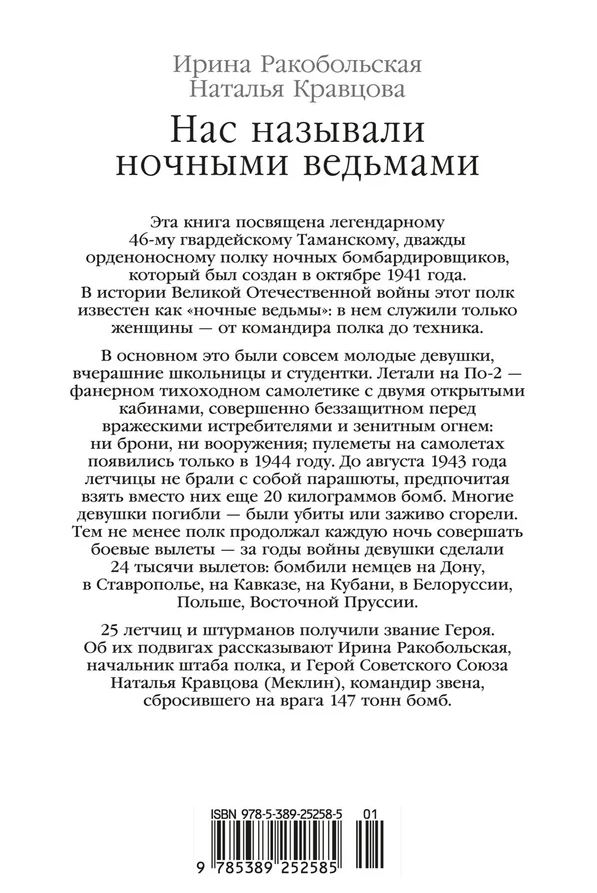 Ирина Ракобольская
Наталья Кравцова

Нас называли ночными ведьмами

Эта книга посвящена легендарному 46-му гвардейскому Таманскому, дважды орденоносному полку ночных бомбардировщиков, который был создан в октябре 1941 года. В истории Великой Отечественной войны этот полк известен как «ночные ведьмы»: в нем служили только женщины — от командира полка до техника.

В основном это были совсем молодые девушки, вчерашние школьницы и студентки. Летали на По-2 — фанерном тихоходном самолетике с двумя открытыми кабинами, совершенно беззащитном перед вражескими истребителями и зенитным огнем: ни брони, ни вооружения; пулеметы на самолетах появились только в 1944 году. До августа 1943 года летчицы не брали с собой парашюты, предпочитая взять вместо них еще 20 килограммов бомб. Многие девушки погибли — были убиты или заживо сгорели. Тем не менее полк продолжал каждую ночь совершать боевые вылеты — за годы войны девушки сделали 24 тысячи вылетов: бомбили немцев на Дону, в Ставрополье, на Кавказе, на Кубани, в Белоруссии, Польше, Восточной Пруссии.

25 летчиц и штурманов получили звание Героя. Об их подвигах рассказывают Ирина Ракобольская, начальник штаба полка, и Герой Советского Союза Наталья Кравцова (Меклин), командир звена, сбросившего на врага 147 тонн бомб.

ISBN 978-5-389-25258-5 01
9 785389 252585